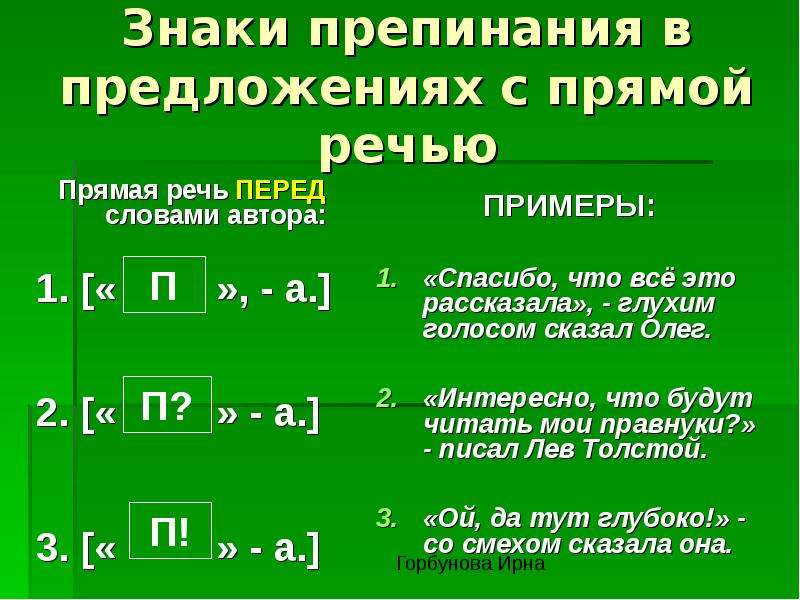 Знаки препинания в предложениях с прямой речью

Прямая речь ПЕРЕД словами автора:

1. [« П », - а.]

2. [« П? » - а.]

3. [« П! » - а.]

ПРИМЕРЫ:

1. «Спасибо, что всё это рассказала», - глухим голосом сказал Олег.

2. «Интересно, что будут читать мои правнуки?» - писал Лев Толстой.

3. «Ой, да тут глубоко!» - со смехом сказала она.

Горбунова Ирна